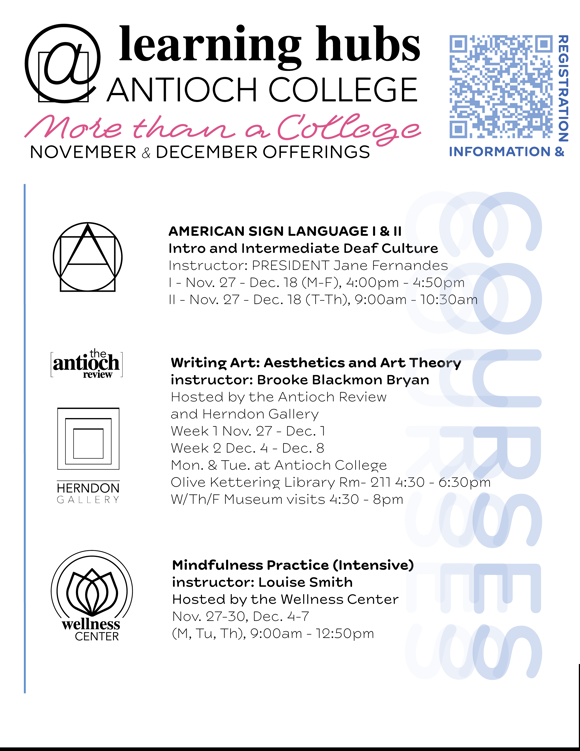 @ learning hubs
ANTIOCH COLLEGE
More than a College
NOVEMBER & DECEMBER OFFERINGS

REGISTRATION
INFORMATION &

COURSES

AMERICAN SIGN LANGUAGE I & II
Intro and Intermediate Deaf Culture
Instructor: PRESIDENT Jane Fernandes
I - Nov. 27 - Dec. 18 (M-F), 4:00pm - 4:50pm
II - Nov. 27 - Dec. 18 (T-Th), 9:00am - 10:30am

the antioch review

HERNDON GALLERY

Writing Art: Aesthetics and Art Theory
instructor: Brooke Blackmon Bryan
Hosted by the Antioch Review and Herndon Gallery
Week 1 Nov. 27 - Dec. 1
Week 2 Dec. 4 - Dec. 8
Mon. & Tue. at Antioch College
Olive Kettering Library Rm- 211 4:30 - 6:30pm
W/Th/F Museum visits 4:30 - 8pm

wellness CENTER

Mindfulness Practice (Intensive)
instructor: Louise Smith
Hosted by the Wellness Center
Nov. 27-30, Dec. 4-7
(M, Tu, Th), 9:00am - 12:50pm